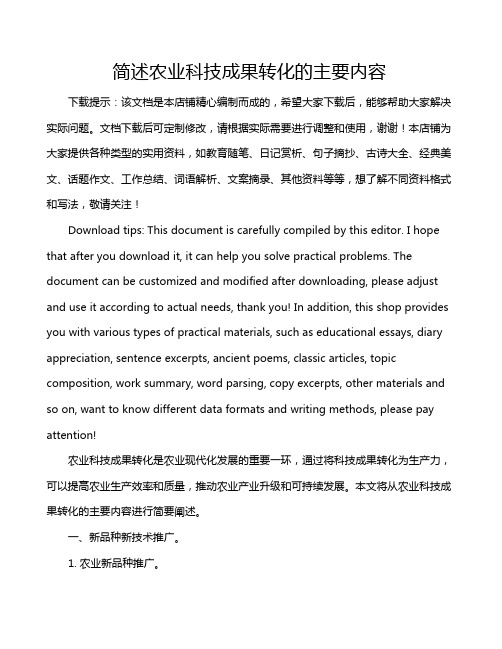 简述农业科技成果转化的主要内容

下载提示：该文档是本店铺精心编制而成的，希望大家下载后，能够帮助大家解决实际问题。文档下载后可定制修改，请根据实际需要进行调整和使用，谢谢！本店铺为大家提供各种类型的实用资料，如教育随笔、日记赏析、句子摘抄、古诗大全、经典美文、话题作文、工作总结、词语解析、文案摘录、其他资料等等，想了解不同资料格式和写法，敬请关注！

Download tips: This document is carefully compiled by this editor. I hope that after you download it, it can help you solve practical problems. The document can be customized and modified after downloading, please adjust and use it according to actual needs, thank you! In addition, this shop provides you with various types of practical materials, such as educational essays, diary appreciation, sentence excerpts, ancient poems, classic articles, topic composition, work summary, word parsing, copy excerpts, other materials and so on, want to know different data formats and writing methods, please pay attention!

农业科技成果转化是农业现代化发展的重要一环，通过将科技成果转化为生产力，可以提高农业生产效率和质量，推动农业产业升级和可持续发展。本文将从农业科技成果转化的主要内容进行简要阐述。

一、新品种新技术推广。

1. 农业新品种推广。